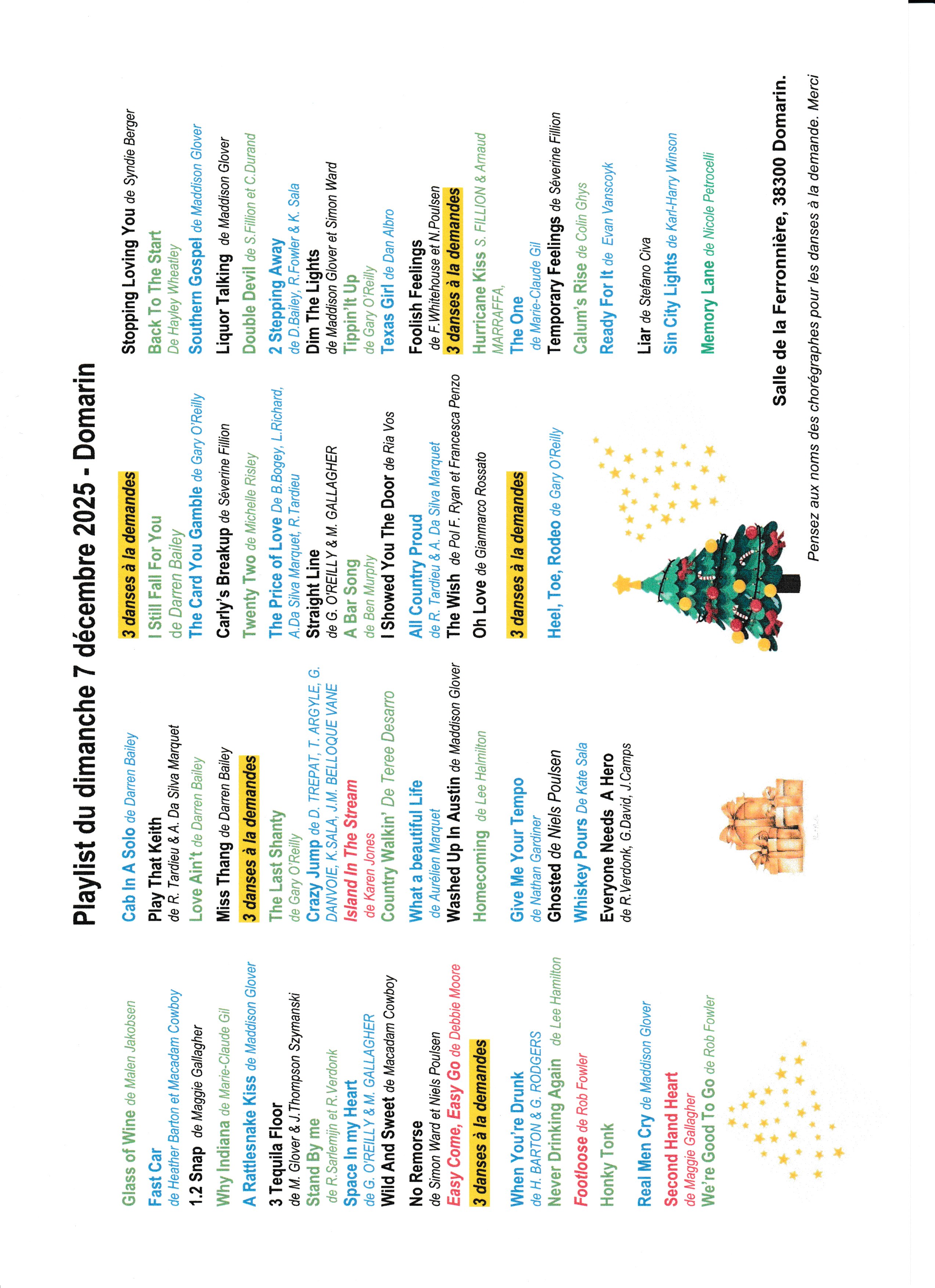 Playlist du dimanche 7 décembre 2025 - Domarin

Glass of Wine de Malen Jakobsen
Fast Car
de Heather Barton et Macadam Cowboy
1.2 Snap de Maggie Gallagher
Why Indiana de Marie-Claude Gil
A Rattlesnake Kiss de Maddison Glover
3 Tequila Floor
de M. Glover & J.Thompson Szymanski
Stand By me
de R.Sarlemijn et R.Verdonk
Space In my Heart
de G. O'REILLY & M. GALLAGHER
Wild And Sweet de Macadam Cowboy
No Remorse
de Simon Ward et Niels Poulsen
Easy Come, Easy Go de Debbie Moore
3 danses à la demandes
When You're Drunk
de H. BARTON & G. RODGERS
Never Drinking Again de Lee Hamilton
Footloose de Rob Fowler
Honky Tonk
Real Men Cry de Maddison Glover
Second Hand Heart
de Maggie Gallagher
We're Good To Go de Rob Fowler

Cab In A Solo de Darren Bailey
Play That Keith
de R. Tardieu & A. Da Silva Marquet
Love Ain't de Darren Bailey
Miss Thang de Darren Bailey
3 danses à la demandes
The Last Shanty
de Gary O'Reilly
Crazy Jump de D. TREPAT, T. ARGYLE, G. DANVOIE, K.SALA, J.M. BELLOQUE VANE
Island In The Stream
de Karen Jones
Country Walkin' De Teree Desarro
What a beautiful Life
de Aurélien Marquet
Washed Up In Austin de Maddison Glover
Homecoming de Lee Halmilton
Give Me Your Tempo
de Nathan Gardiner
Ghosted de Niels Poulsen
Whiskey Pours De Kate Sala
Everyone Needs A Hero
de R.Verdonk, G.David, J.Camps

3 danses à la demandes
I Still Fall For You
de Darren Bailey
The Card You Gamble de Gary O'Reilly
Carly's Breakup de Séverine Fillion
Twenty Two de Michelle Risley
The Price of Love De B.Bogey, L.Richard, A.Da Silva Marquet, R.Tardieu
Straight Line
de G. O'REILLY & M. GALLAGHER
A Bar Song
de Ben Murphy
I Showed You The Door de Ria Vos
All Country Proud
de R. Tardieu & A. Da Silva Marquet
The Wish de Pol F. Ryan et Francesca Penzo
Oh Love de Gianmarco Rossato
3 danses à la demandes
Heel, Toe, Rodeo de Gary O'Reilly

Stopping Loving You de Syndie Berger
Back To The Start
De Hayley Wheatley
Southern Gospel de Maddison Glover
Liquor Talking de Maddison Glover
Double Devil de S.Fillion et C.Durand
2 Stepping Away
de D.Bailey, R.Fowler & K. Sala
Dim The Lights
de Maddison Glover et Simon Ward
Tippin'It Up
de Gary O'Reilly
Texas Girl de Dan Albro
Foolish Feelings
de F.Whitehouse et N.Poulsen
3 danses à la demandes
Hurricane Kiss S. FILLION & Arnaud MARRAFFA,
The One
de Marie-Claude Gil
Temporary Feelings de Séverine Fillion
Calum's Rise de Colin Ghys
Ready For It de Evan Vanscoyk
Liar de Stefano Civa
Sin City Lights de Karl-Harry Winson
Memory Lane de Nicole Petrocelli

Salle de la Ferronnière, 38300 Domarin.
Pensez aux noms des chorégraphes pour les danses à la demande. Merci